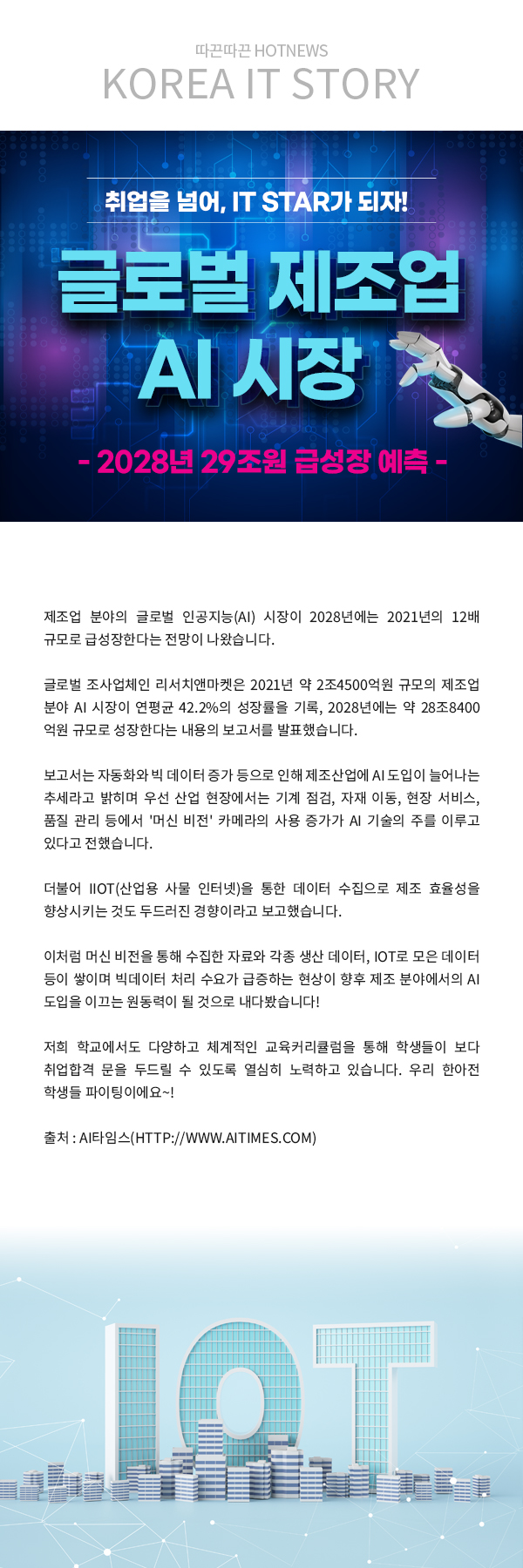 따끈따끈 HOTNEWS
KOREA IT STORY

취업을 넘어, IT STAR가 되자!

글로벌 제조업 AI 시장

- 2028년 29조원 급성장 예측 -

제조업 분야의 글로벌 인공지능(AI) 시장이 2028년에는 2021년의 12배 규모로 급성장한다는 전망이 나왔습니다.

글로벌 조사업체인 리서치앤마켓은 2021년 약 2조4500억원 규모의 제조업 분야 AI 시장이 연평균 42.2%의 성장률을 기록, 2028년에는 약 28조8400억원 규모로 성장한다는 내용의 보고서를 발표했습니다.

보고서는 자동화와 빅 데이터 증가 등으로 인해 제조산업에 AI 도입이 늘어나는 추세라고 밝히며 우선 산업 현장에서는 기계 점검, 자재 이동, 현장 서비스, 품질 관리 등에서 '머신 비전' 카메라의 사용 증가가 AI 기술의 주를 이루고 있다고 전했습니다.

더불어 IIOT(산업용 사물 인터넷)을 통한 데이터 수집으로 제조 효율성을 향상시키는 것도 두드러진 경향이라고 보고했습니다.

이처럼 머신 비전을 통해 수집한 자료와 각종 생산 데이터, IOT로 모은 데이터 등이 쌓이며 빅데이터 처리 수요가 급증하는 현상이 향후 제조 분야에서의 AI 도입을 이끄는 원동력이 될 것으로 내다봤습니다!

저희 학교에서도 다양하고 체계적인 교육커리큘럼을 통해 학생들이 보다 취업합격 문을 두드릴 수 있도록 열심히 노력하고 있습니다. 우리 한아전 학생들 파이팅이에요~!

출처 : AI타임스(HTTP://WWW.AITIMES.COM)

IOT